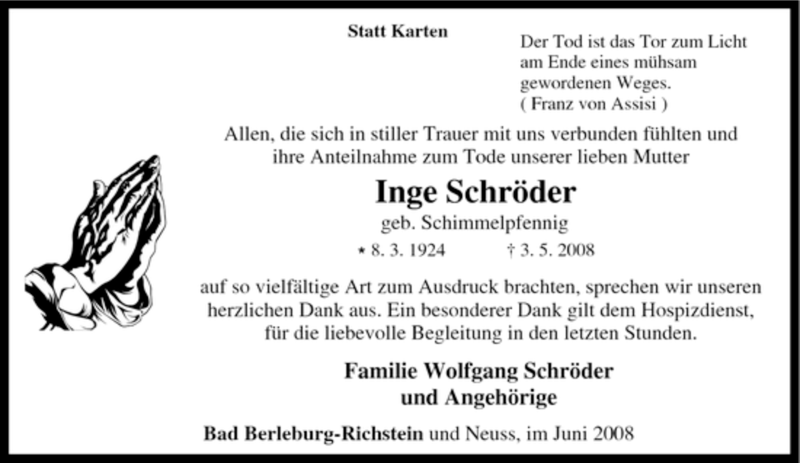 Statt Karten

Der Tod ist das Tor zum Licht am Ende eines mühsam gewordenen Weges.
( Franz von Assisi )

Allen, die sich in stiller Trauer mit uns verbunden fühlten und ihre Anteilnahme zum Tode unserer lieben Mutter

Inge Schröder

geb. Schimmelpfennig

* 8. 3. 1924 † 3. 5. 2008

auf so vielfältige Art zum Ausdruck brachten, sprechen wir unseren herzlichen Dank aus. Ein besonderer Dank gilt dem Hospizdienst, für die liebevolle Begleitung in den letzten Stunden.

Familie Wolfgang Schröder
und Angehörige

Bad Berleburg-Richstein und Neuss, im Juni 2008